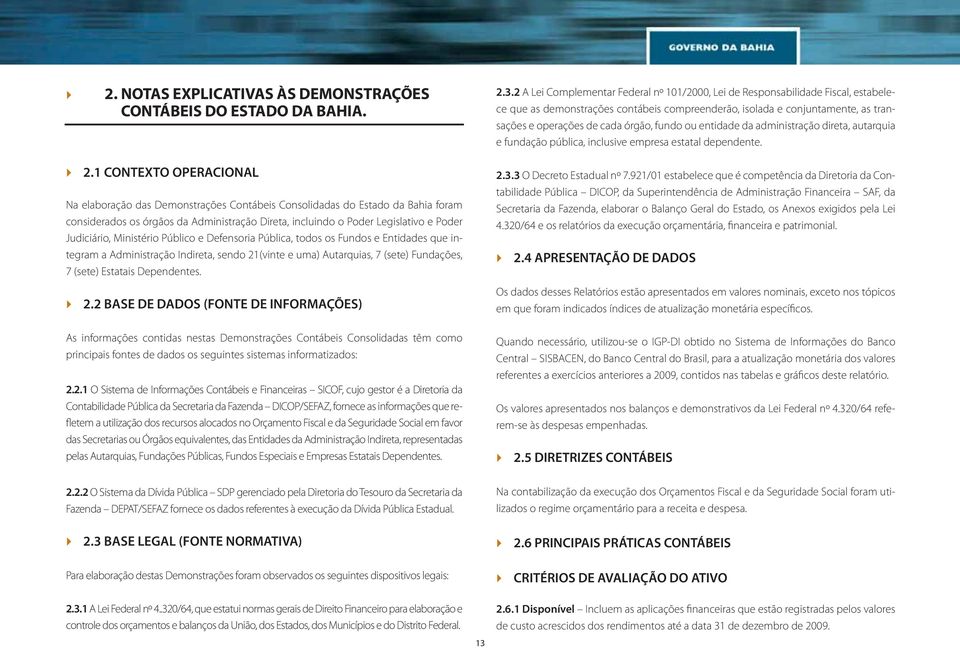 GOVERNO DA BAHIA

2. NOTAS EXPLICATIVAS ÀS DEMONSTRAÇÕES CONTÁBEIS DO ESTADO DA BAHIA.

2.1 CONTEXTO OPERACIONAL

Na elaboração das Demonstrações Contábeis Consolidadas do Estado da Bahia foram considerados os órgãos da Administração Direta, incluindo o Poder Legislativo e Poder Judiciário, Ministério Público e Defensoria Pública, todos os Fundos e Entidades que integram a Administração Indireta, sendo 21(vinte e uma) Autarquias, 7 (sete) Fundações, 7 (sete) Estatais Dependentes.

2.2 BASE DE DADOS (FONTE DE INFORMAÇÕES)

As informações contidas nestas Demonstrações Contábeis Consolidadas têm como principais fontes de dados os seguintes sistemas informatizados:

2.2.1 O Sistema de Informações Contábeis e Financeiras – SICOF, cujo gestor é a Diretoria da Contabilidade Pública da Secretaria da Fazenda – DICOP/SEFAZ, fornece as informações que refletem a utilização dos recursos alocados no Orçamento Fiscal e da Seguridade Social em favor das Secretarias ou Órgãos equivalentes, das Entidades da Administração Indireta, representadas pelas Autarquias, Fundações Públicas, Fundos Especiais e Empresas Estatais Dependentes.

2.2.2 O Sistema da Dívida Pública – SDP gerenciado pela Diretoria do Tesouro da Secretaria da Fazenda – DEPAT/SEFAZ fornece os dados referentes à execução da Dívida Pública Estadual.

2.3 BASE LEGAL (FONTE NORMATIVA)

Para elaboração destas Demonstrações foram observados os seguintes dispositivos legais:

2.3.1 A Lei Federal nº 4.320/64, que estatui normas gerais de Direito Financeiro para elaboração e controle dos orçamentos e balanços da União, dos Estados, dos Municípios e do Distrito Federal.

2.3.2 A Lei Complementar Federal nº 101/2000, Lei de Responsabilidade Fiscal, estabelece que as demonstrações contábeis compreenderão, isolada e conjuntamente, as transações e operações de cada órgão, fundo ou entidade da administração direta, autarquia e fundação pública, inclusive empresa estatal dependente.

2.3.3 O Decreto Estadual nº 7.921/01 estabelece que é competência da Diretoria da Contabilidade Pública – DICOP, da Superintendência de Administração Financeira – SAF, da Secretaria da Fazenda, elaborar o Balanço Geral do Estado, os Anexos exigidos pela Lei 4.320/64 e os relatórios da execução orçamentária, financeira e patrimonial.

2.4 APRESENTAÇÃO DE DADOS

Os dados desses Relatórios estão apresentados em valores nominais, exceto nos tópicos em que foram indicados índices de atualização monetária específicos.

Quando necessário, utilizou-se o IGP-DI obtido no Sistema de Informações do Banco Central – SISBACEN, do Banco Central do Brasil, para a atualização monetária dos valores referentes a exercícios anteriores a 2009, contidos nas tabelas e gráficos deste relatório.

Os valores apresentados nos balanços e demonstrativos da Lei Federal nº 4.320/64 referem-se às despesas empenhadas.

2.5 DIRETRIZES CONTÁBEIS

Na contabilização da execução dos Orçamentos Fiscal e da Seguridade Social foram utilizados o regime orçamentário para a receita e despesa.

2.6 PRINCIPAIS PRÁTICAS CONTÁBEIS

CRITÉRIOS DE AVALIAÇÃO DO ATIVO

2.6.1 Disponível – Incluem as aplicações financeiras que estão registradas pelos valores de custo acrescidos dos rendimentos até a data 31 de dezembro de 2009.

13